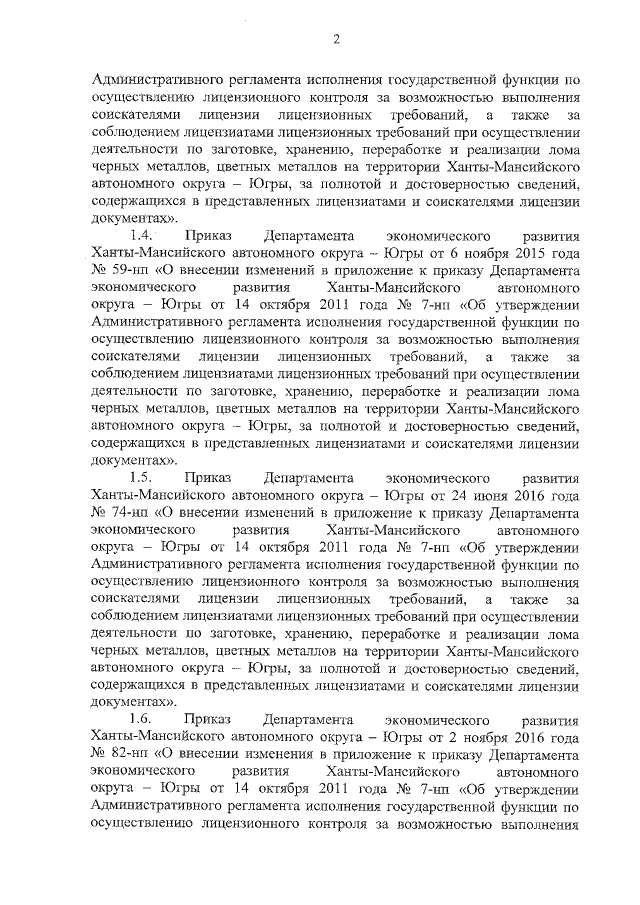 2

Административного регламента исполнения государственной функции по осуществлению лицензионного контроля за возможностью выполнения соискателями лицензии лицензионных требований, а также за соблюдением лицензиатами лицензионных требований при осуществлении деятельности по заготовке, хранению, переработке и реализации лома черных металлов, цветных металлов на территории Ханты-Мансийского автономного округа – Югры, за полнотой и достоверностью сведений, содержащихся в представленных лицензиатами и соискателями лицензии документах».

1.4. Приказ Департамента экономического развития Ханты-Мансийского автономного округа – Югры от 6 ноября 2015 года № 59-нп «О внесении изменений в приложение к приказу Департамента экономического развития Ханты-Мансийского автономного округа – Югры от 14 октября 2011 года № 7-нп «Об утверждении Административного регламента исполнения государственной функции по осуществлению лицензионного контроля за возможностью выполнения соискателями лицензии лицензионных требований, а также за соблюдением лицензиатами лицензионных требований при осуществлении деятельности по заготовке, хранению, переработке и реализации лома черных металлов, цветных металлов на территории Ханты-Мансийского автономного округа – Югры, за полнотой и достоверностью сведений, содержащихся в представленных лицензиатами и соискателями лицензии документах».

1.5. Приказ Департамента экономического развития Ханты-Мансийского автономного округа – Югры от 24 июня 2016 года № 74-нп «О внесении изменений в приложение к приказу Департамента экономического развития Ханты-Мансийского автономного округа – Югры от 14 октября 2011 года № 7-нп «Об утверждении Административного регламента исполнения государственной функции по осуществлению лицензионного контроля за возможностью выполнения соискателями лицензии лицензионных требований, а также за соблюдением лицензиатами лицензионных требований при осуществлении деятельности по заготовке, хранению, переработке и реализации лома черных металлов, цветных металлов на территории Ханты-Мансийского автономного округа – Югры, за полнотой и достоверностью сведений, содержащихся в представленных лицензиатами и соискателями лицензии документах».

1.6. Приказ Департамента экономического развития Ханты-Мансийского автономного округа – Югры от 2 ноября 2016 года № 82-нп «О внесении изменения в приложение к приказу Департамента экономического развития Ханты-Мансийского автономного округа – Югры от 14 октября 2011 года № 7-нп «Об утверждении Административного регламента исполнения государственной функции по осуществлению лицензионного контроля за возможностью выполнения